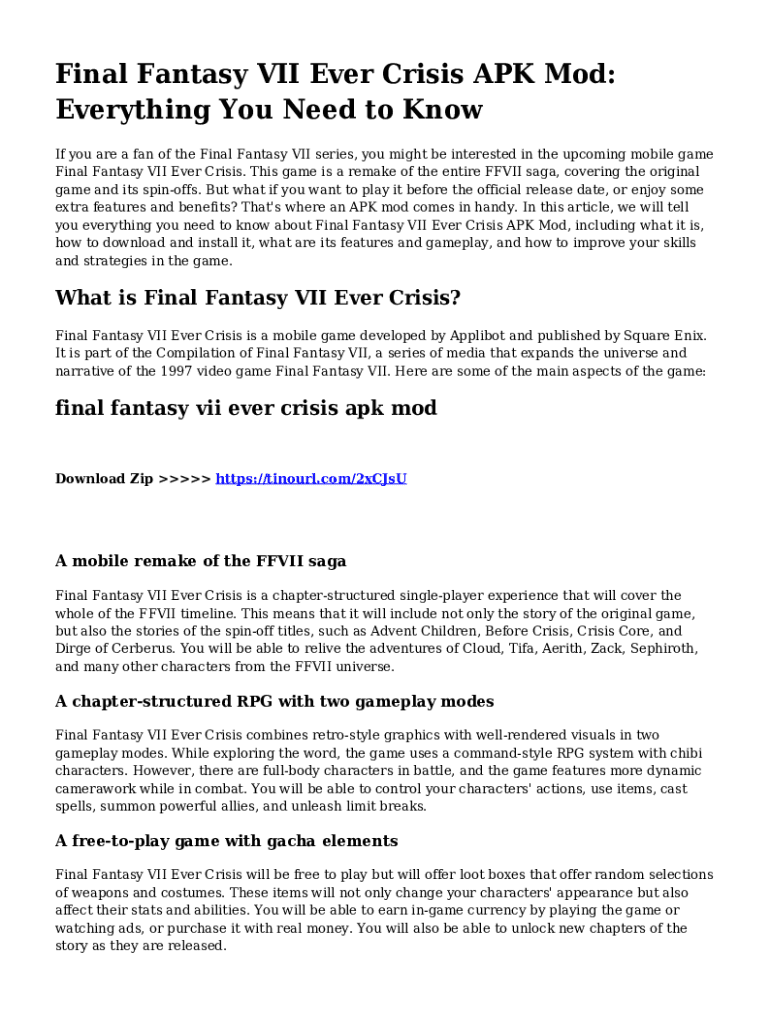 Final Fantasy VII Ever Crisis APK Mod: Everything You Need to Know

If you are a fan of the Final Fantasy VII series, you might be interested in the upcoming mobile game Final Fantasy VII Ever Crisis. This game is a remake of the entire FFVII saga, covering the original game and its spin-offs. But what if you want to play it before the official release date, or enjoy some extra features and benefits? That's where an APK mod comes in handy. In this article, we will tell you everything you need to know about Final Fantasy VII Ever Crisis APK Mod, including what it is, how to download and install it, what are its features and gameplay, and how to improve your skills and strategies in the game.

What is Final Fantasy VII Ever Crisis?

Final Fantasy VII Ever Crisis is a mobile game developed by Applibot and published by Square Enix. It is part of the Compilation of Final Fantasy VII, a series of media that expands the universe and narrative of the 1997 video game Final Fantasy VII. Here are some of the main aspects of the game:

final fantasy vii ever crisis apk mod

Download Zip >>>>> https://tinourl.com/2xCJsU

A mobile remake of the FFVII saga

Final Fantasy VII Ever Crisis is a chapter-structured single-player experience that will cover the whole of the FFVII timeline. This means that it will include not only the story of the original game, but also the stories of the spin-off titles, such as Advent Children, Before Crisis, Crisis Core, and Dirge of Cerberus. You will be able to relive the adventures of Cloud, Tifa, Aerith, Zack, Sephiroth, and many other characters from the FFVII universe.

A chapter-structured RPG with two gameplay modes

Final Fantasy VII Ever Crisis combines retro-style graphics with well-rendered visuals in two gameplay modes. While exploring the word, the game uses a command-style RPG system with chibi characters. However, there are full-body characters in battle, and the game features more dynamic camerawork while in combat. You will be able to control your characters' actions, use items, cast spells, summon powerful allies, and unleash limit breaks.

A free-to-play game with gacha elements

Final Fantasy VII Ever Crisis will be free to play but will offer loot boxes that offer random selections of weapons and costumes. These items will not only change your characters' appearance but also affect their stats and abilities. You will be able to earn in-game currency by playing the game or watching ads, or purchase it with real money. You will also be able to unlock new chapters of the story as they are released.